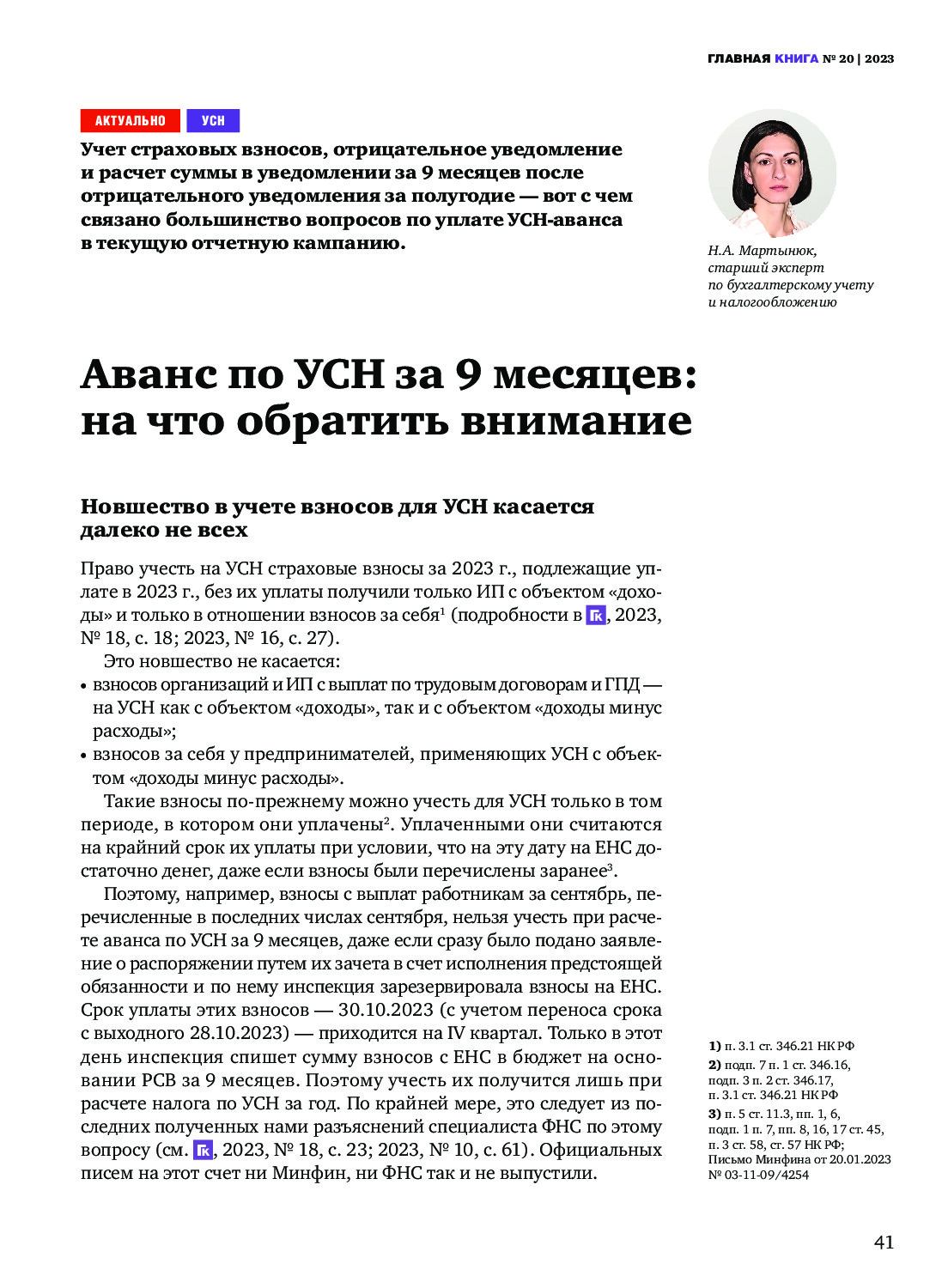 ГЛАВНАЯ КНИГА № 20 | 2023

АКТУАЛЬНО УСН

Учет страховых взносов, отрицательное уведомление и расчет суммы в уведомлении за 9 месяцев после отрицательного уведомления за полугодие — вот с чем связано большинство вопросов по уплате УСН-аванса в текущую отчетную кампанию.

Н.А. Мартынюк, старший эксперт по бухгалтерскому учету и налогообложению

Аванс по УСН за 9 месяцев: на что обратить внимание

Новшество в учете взносов для УСН касается далеко не всех

Право учесть на УСН страховые взносы за 2023 г., подлежащие уплате в 2023 г., без их уплаты получили только ИП с объектом «доходы» и только в отношении взносов за себя$^1$ (подробности в ГК, 2023, № 18, с. 18; 2023, № 16, с. 27).

Это новшество не касается:
• взносов организаций и ИП с выплат по трудовым договорам и ГПД — на УСН как с объектом «доходы», так и с объектом «доходы минус расходы»;
• взносов за себя у предпринимателей, применяющих УСН с объектом «доходы минус расходы».

Такие взносы по-прежнему можно учесть для УСН только в том периоде, в котором они уплачены$^2$. Уплаченными они считаются на крайний срок их уплаты при условии, что на эту дату на ЕНС достаточно денег, даже если взносы были перечислены заранее$^3$.

Поэтому, например, взносы с выплат работникам за сентябрь, перечисленные в последних числах сентября, нельзя учесть при расчете аванса по УСН за 9 месяцев, даже если сразу было подано заявление о распоряжении путем их зачета в счет исполнения предстоящей обязанности и по нему инспекция зарезервировала взносы на ЕНС. Срок уплаты этих взносов — 30.10.2023 (с учетом переноса срока с выходного 28.10.2023) — приходится на IV квартал. Только в этот день инспекция спишет сумму взносов с ЕНС в бюджет на основании РСВ за 9 месяцев. Поэтому учесть их получится лишь при расчете налога по УСН за год. По крайней мере, это следует из последних полученных нами разъяснений специалиста ФНС по этому вопросу (см. ГК, 2023, № 18, с. 23; 2023, № 10, с. 61). Официальных писем на этот счет ни Минфин, ни ФНС так и не выпустили.

1) п. 3.1 ст. 346.21 НК РФ
2) подп. 7 п. 1 ст. 346.16, подп. 3 п. 2 ст. 346.17, п. 3.1 ст. 346.21 НК РФ
3) п. 5 ст. 11.3, пп. 1, 6, подп. 1 п. 7, пп. 8, 16, 17 ст. 45, п. 3 ст. 58, ст. 57 НК РФ; Письмо Минфина от 20.01.2023 № 03-11-09/4254

41